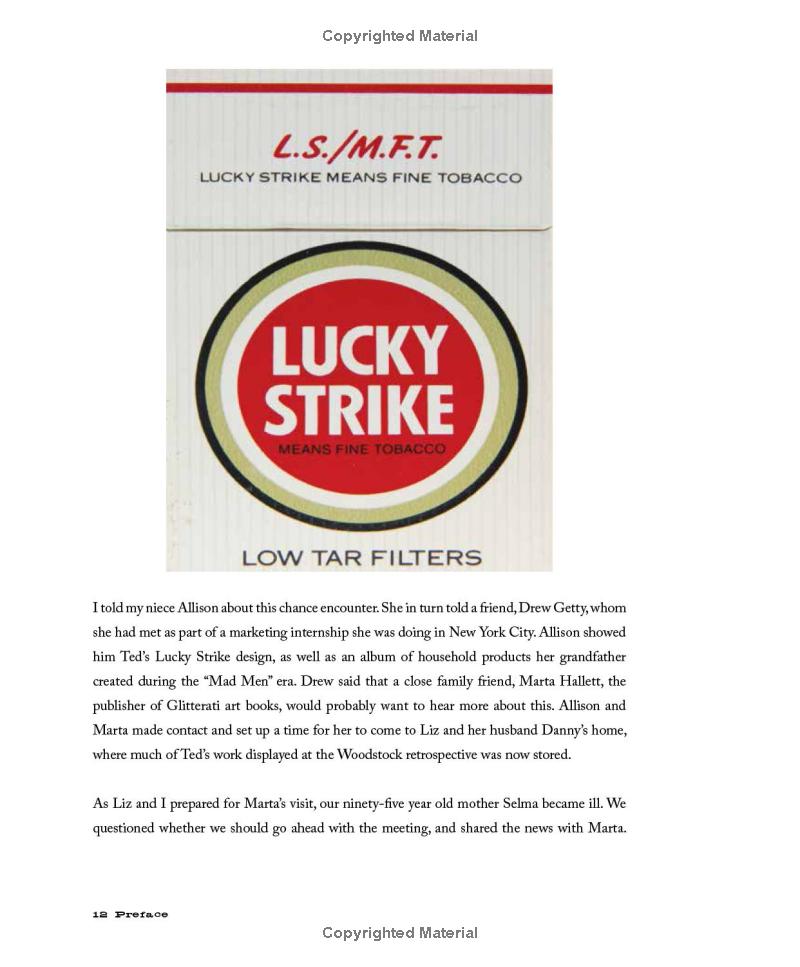 Copyrighted Material

L.S./M.F.T.
LUCKY STRIKE MEANS FINE TOBACCO

LUCKY STRIKE
MEANS FINE TOBACCO

LOW TAR FILTERS

I told my niece Allison about this chance encounter. She in turn told a friend, Drew Getty, whom she had met as part of a marketing internship she was doing in New York City. Allison showed him Ted's Lucky Strike design, as well as an album of household products her grandfather created during the "Mad Men" era. Drew said that a close family friend, Marta Hallett, the publisher of Glitterati art books, would probably want to hear more about this. Allison and Marta made contact and set up a time for her to come to Liz and her husband Danny's home, where much of Ted's work displayed at the Woodstock retrospective was now stored.

As Liz and I prepared for Marta's visit, our ninety-five year old mother Selma became ill. We questioned whether we should go ahead with the meeting, and shared the news with Marta.

12 Preface

Copyrighted Material